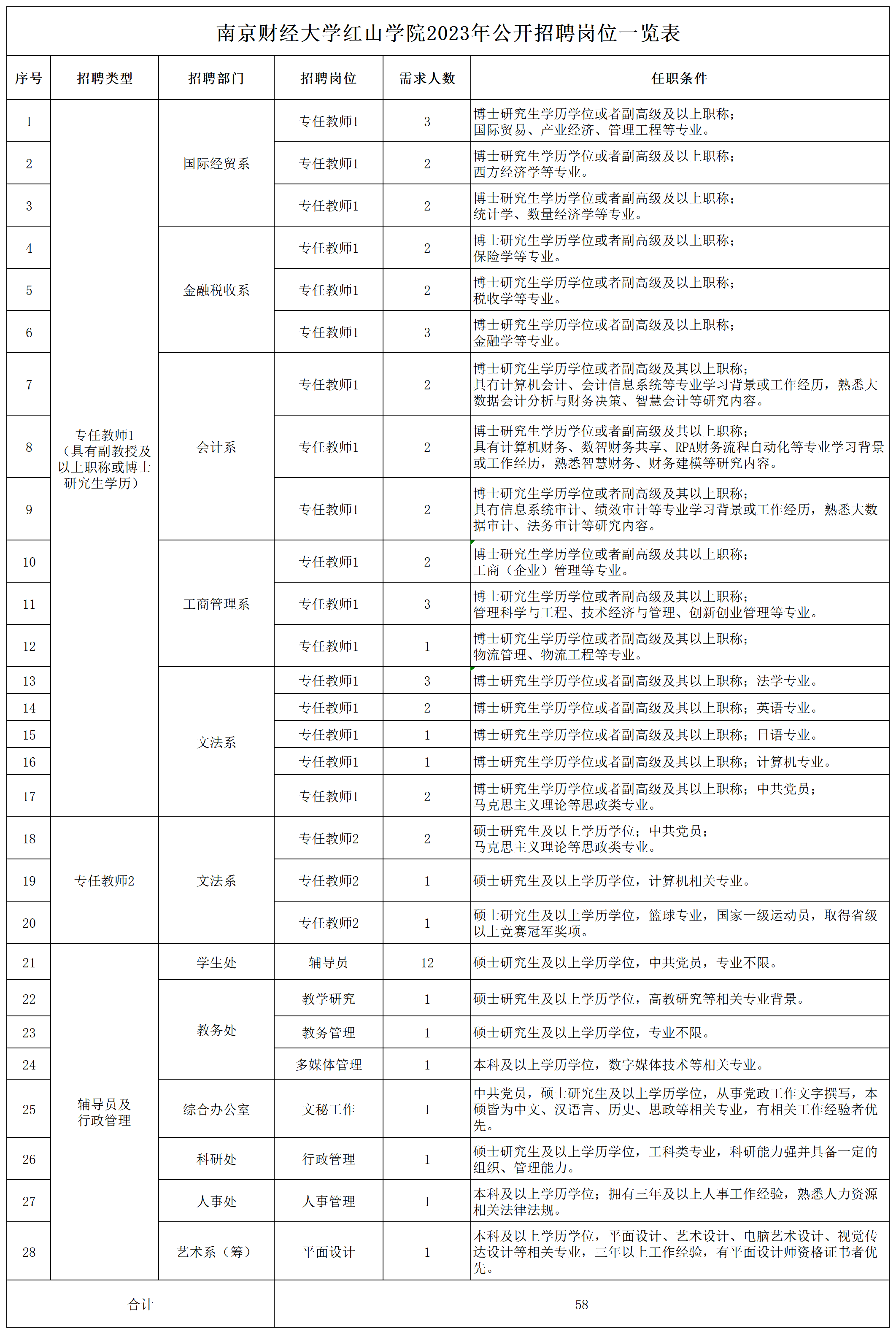 南京财经大学红山学院2023年公开招聘岗位一览表

| 序号 | 招聘类型 | 招聘部门 | 招聘岗位 | 需求人数 | 任职条件 |
|---|---|---|---|---|---|
| 1 | 专任教师1（具有副教授及以上职称或博士研究生学历） | 国际经贸系 | 专任教师1 | 3 | 博士研究生学历学位或者副高级及以上职称；国际贸易、产业经济、管理工程等专业。 |
| 2 | | | 专任教师1 | 2 | 博士研究生学历学位或者副高级及以上职称；西方经济学等专业。 |
| 3 | | | 专任教师1 | 2 | 博士研究生学历学位或者副高级及以上职称；统计学、数量经济学等专业。 |
| 4 | | 金融税收系 | 专任教师1 | 2 | 博士研究生学历学位或者副高级及以上职称；保险学等专业。 |
| 5 | | | 专任教师1 | 2 | 博士研究生学历学位或者副高级及以上职称；税收学等专业。 |
| 6 | | | 专任教师1 | 3 | 博士研究生学历学位或者副高级及以上职称；金融学等专业。 |
| 7 | | 会计系 | 专任教师1 | 2 | 博士研究生学历学位或者副高级及其以上职称；具有计算机会计、会计信息系统等专业学习背景或工作经历，熟悉大数据会计分析与财务决策、智慧会计等研究内容。 |
| 8 | | | 专任教师1 | 2 | 博士研究生学历学位或者副高级及其以上职称；具有计算机财务、数智财务共享、RPA财务流程自动化等专业学习背景或工作经历，熟悉智慧财务、财务建模等研究内容。 |
| 9 | | | 专任教师1 | 2 | 博士研究生学历学位或者副高级及其以上职称；具有信息系统审计、绩效审计等专业学习背景或工作经历，熟悉大数据审计、法务审计等研究内容。 |
| 10 | | 工商管理系 | 专任教师1 | 2 | 博士研究生学历学位或者副高级及其以上职称；工商（企业）管理等专业。 |
| 11 | | | 专任教师1 | 3 | 博士研究生学历学位或者副高级及其以上职称；管理科学与工程、技术经济与管理、创新创业管理等专业。 |
| 12 | | | 专任教师1 | 1 | 博士研究生学历学位或者副高级及其以上职称；物流管理、物流工程等专业。 |
| 13 | | 文法系 | 专任教师1 | 3 | 博士研究生学历学位或者副高级及其以上职称；法学专业。 |
| 14 | | | 专任教师1 | 2 | 博士研究生学历学位或者副高级及其以上职称；英语专业。 |
| 15 | | | 专任教师1 | 1 | 博士研究生学历学位或者副高级及其以上职称；日语专业。 |
| 16 | | | 专任教师1 | 1 | 博士研究生学历学位或者副高级及其以上职称；计算机专业。 |
| 17 | | | 专任教师1 | 2 | 博士研究生学历学位或者副高级及其以上职称；中共党员；马克思主义理论等思政类专业。 |
| 18 | 专任教师2 | 文法系 | 专任教师2 | 2 | 硕士研究生及以上学历学位；中共党员；马克思主义理论等思政类专业。 |
| 19 | | | 专任教师2 | 1 | 硕士研究生及以上学历学位，计算机相关专业。 |
| 20 | | | 专任教师2 | 1 | 硕士研究生及以上学历学位，篮球专业，国家一级运动员，取得省级以上竞赛冠军奖项。 |
| 21 | 辅导员及行政管理 | 学生处 | 辅导员 | 12 | 硕士研究生及以上学历学位，中共党员，专业不限。 |
| 22 | | 教务处 | 教学研究 | 1 | 硕士研究生及以上学历学位，高教研究等相关专业背景。 |
| 23 | | | 教务管理 | 1 | 硕士研究生及以上学历学位，专业不限。 |
| 24 | | | 多媒体管理 | 1 | 本科及以上学历学位，数字媒体技术等相关专业。 |
| 25 | | 综合办公室 | 文秘工作 | 1 | 中共党员，硕士研究生及以上学历学位，从事党政工作文字撰写，本硕皆为中文、汉语言、历史、思政等相关专业，有相关工作经验者优先。 |
| 26 | | 科研处 | 行政管理 | 1 | 硕士研究生及以上学历学位，工科类专业，科研能力强并具备一定的组织、管理能力。 |
| 27 | | 人事处 | 人事管理 | 1 | 本科及以上学历学位；拥有三年及以上人事工作经验，熟悉人力资源相关法律法规。 |
| 28 | | 艺术系（筹） | 平面设计 | 1 | 本科及以上学历学位，平面设计、艺术设计、电脑艺术设计、视觉传达设计等相关专业，三年以上工作经验，有平面设计师资格证书者优先。 |
| 合计 | | | 58 | | |